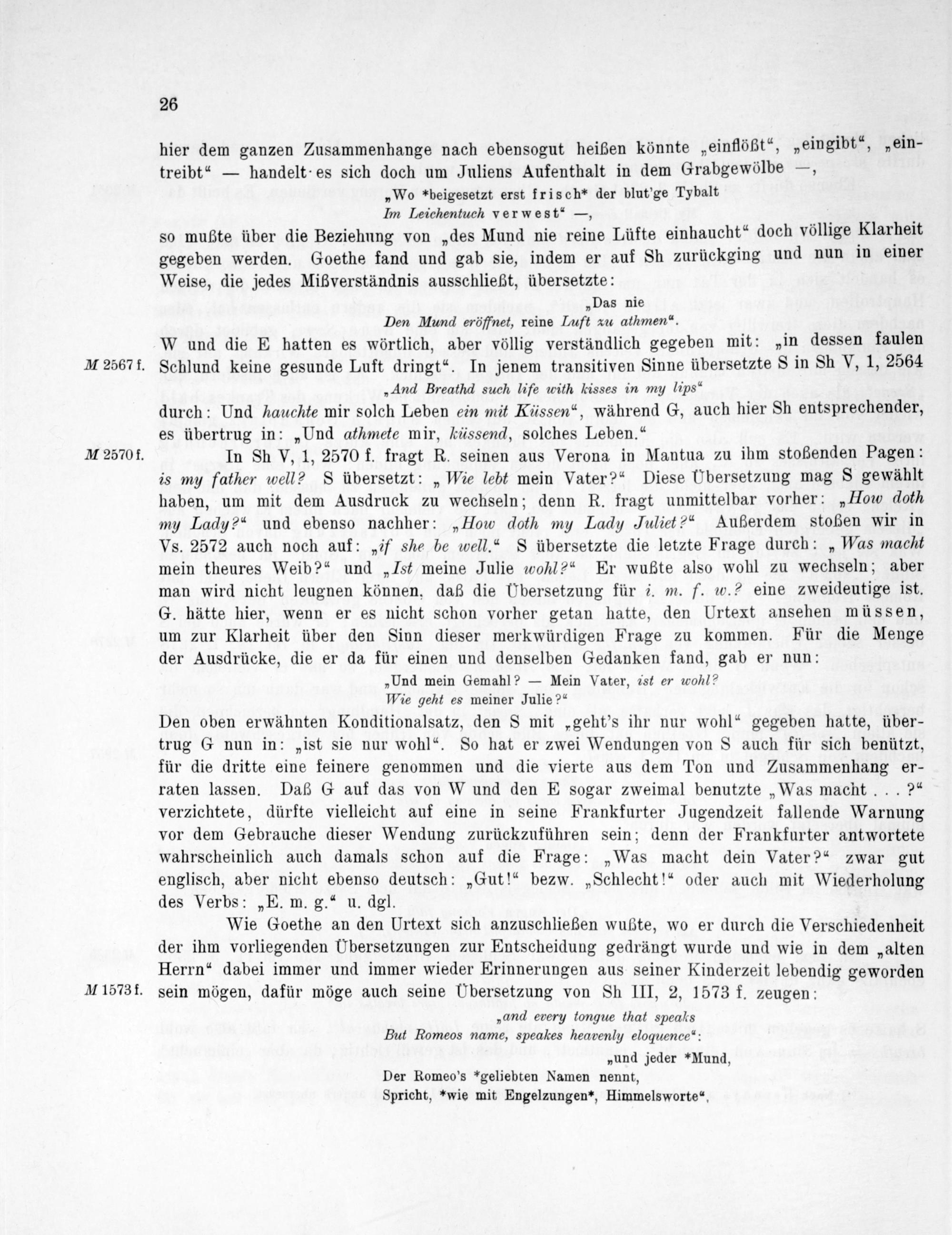 26

hier dem ganzen Zusammenhange nach ebensogut heißen könnte „einflößt“, „eingibt“, „eintreibt“ — handelt es sich doch um Juliens Aufenthalt in dem Grabgewölbe —,

„Wo *beigesetzt erst frisch* der blut'ge Tybalt
Im Leichentuch verwest“ —,

so mußte über die Beziehung von „des Mund nie reine Lüfte einhaucht“ doch völlige Klarheit gegeben werden. Goethe fand und gab sie, indem er auf Sh zurückging und nun in einer Weise, die jedes Mißverständnis ausschließt, übersetzte:

„Das nie
Den Mund eröffnet, reine Luft zu athmen“.

W und die E hatten es wörtlich, aber völlig verständlich gegeben mit: „in dessen faulen Schlund keine gesunde Luft dringt“. In jenem transitiven Sinne übersetzte S in Sh V, 1, 2564

M 2567 f.

„And Breathd such life with kisses in my lips“

durch: Und hauchte mir solch Leben ein mit Küssen“, während G, auch hier Sh entsprechender, es übertrug in: „Und athmete mir, küssend, solches Leben.“

M 2570 f.

In Sh V, 1, 2570 f. fragt R. seinen aus Verona in Mantua zu ihm stoßenden Pagen: is my father well? S übersetzt: „Wie lebt mein Vater?“ Diese Übersetzung mag S gewählt haben, um mit dem Ausdruck zu wechseln; denn R. fragt unmittelbar vorher: „How doth my Lady?“ und ebenso nachher: „How doth my Lady Juliet?“ Außerdem stoßen wir in Vs. 2572 auch noch auf: „if she be well.“ S übersetzte die letzte Frage durch: „Was macht mein theures Weib?“ und „Ist meine Julie wohl?“ Er wußte also wohl zu wechseln; aber man wird nicht leugnen können, daß die Übersetzung für i. m. f. w.? eine zweideutige ist. G. hätte hier, wenn er es nicht schon vorher getan hatte, den Urtext ansehen müssen, um zur Klarheit über den Sinn dieser merkwürdigen Frage zu kommen. Für die Menge der Ausdrücke, die er da für einen und denselben Gedanken fand, gab er nun:

„Und mein Gemahl? — Mein Vater, ist er wohl?
Wie geht es meiner Julie?“

Den oben erwähnten Konditionalsatz, den S mit „geht's ihr nur wohl“ gegeben hatte, übertrug G nun in: „ist sie nur wohl“. So hat er zwei Wendungen von S auch für sich benützt, für die dritte eine feinere genommen und die vierte aus dem Ton und Zusammenhang erraten lassen. Daß G auf das von W und den E sogar zweimal benutzte „Was macht . . .?“ verzichtete, dürfte vielleicht auf eine in seine Frankfurter Jugendzeit fallende Warnung vor dem Gebrauche dieser Wendung zurückzuführen sein; denn der Frankfurter antwortete wahrscheinlich auch damals schon auf die Frage: „Was macht dein Vater?“ zwar gut englisch, aber nicht ebenso deutsch: „Gut!“ bezw. „Schlecht!“ oder auch mit Wiederholung des Verbs: „E. m. g.“ u. dgl.

Wie Goethe an den Urtext sich anzuschließen wußte, wo er durch die Verschiedenheit der ihm vorliegenden Übersetzungen zur Entscheidung gedrängt wurde und wie in dem „alten Herrn“ dabei immer und immer wieder Erinnerungen aus seiner Kinderzeit lebendig geworden sein mögen, dafür möge auch seine Übersetzung von Sh III, 2, 1573 f. zeugen:

M 1573 f.

„and every tongue that speaks
But Romeos name, speakes heavenly eloquence“:

„und jeder *Mund,
Der Romeo's *geliebten Namen nennt,
Spricht, *wie mit Engelzungen*, Himmelsworte“.